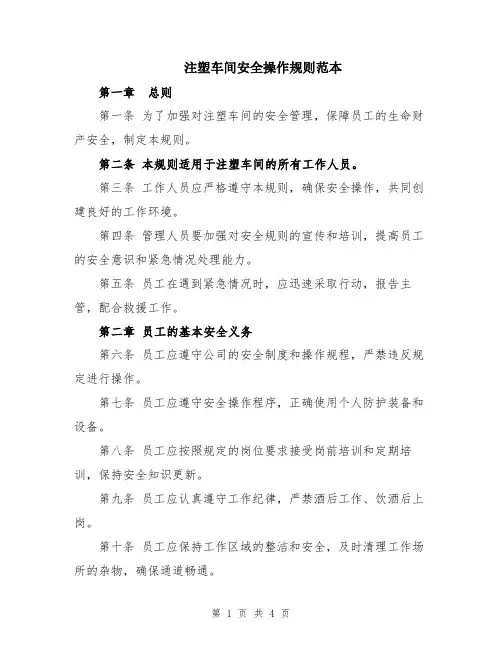 注塑车间安全操作规则范本

第一章　总则

第一条 为了加强对注塑车间的安全管理，保障员工的生命财产安全，制定本规则。

第二条 本规则适用于注塑车间的所有工作人员。

第三条 工作人员应严格遵守本规则，确保安全操作，共同创建良好的工作环境。

第四条 管理人员要加强对安全规则的宣传和培训，提高员工的安全意识和紧急情况处理能力。

第五条 员工在遇到紧急情况时，应迅速采取行动，报告主管，配合救援工作。

第二章 员工的基本安全义务

第六条 员工应遵守公司的安全制度和操作规程，严禁违反规定进行操作。

第七条 员工应遵守安全操作程序，正确使用个人防护装备和设备。

第八条 员工应按照规定的岗位要求接受岗前培训和定期培训，保持安全知识更新。

第九条 员工应认真遵守工作纪律，严禁酒后工作、饮酒后上岗。

第十条 员工应保持工作区域的整洁和安全，及时清理工作场所的杂物，确保通道畅通。

第 1 页 共 4 页